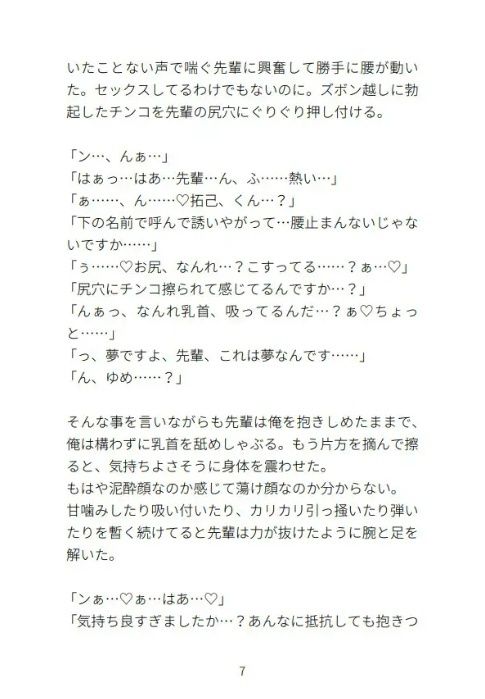 いたことない声で喘ぐ先輩に興奮して勝手に腰が動いた。セックスしてるわけでもないのに。ズボン越しに勃起したチンコを先輩の尻穴にぐりぐり押し付ける。

「ン…、んぁ…」
「はぁっ…はあ…先輩…ん、ふ……熱い…」
「ぁ……、ん……♡拓己、くん…？」
「下の名前で呼んで誘いやがって…腰止まんないじゃないですか……」
「ぅ……♡お尻、なんれ…？こすってる……？ぁ…♡」
「尻穴にチンコ擦られて感じてるんですか…？」
「んぁっ、なんれ乳首、吸ってるんだ…？ぁ♡ちょっと……」
「っ、夢ですよ、先輩、これは夢なんです……」
「ん、ゆめ……？」

そんな事を言いながらも先輩は俺を抱きしめたままで、俺は構わずに乳首を舐めしゃぶる。もう片方を摘んで擦ると、気持ちよさそうに身体を震わせた。
もはや泥酔顔なのか感じて蕩け顔なのか分からない。
甘噛みしたり吸い付いたり、カリカリ引っ掻いたり弾いたりを暫く続けてると先輩は力が抜けたように腕と足を解いた。

「ンぁ…♡ぁ…はあ…♡」
「気持ち良すぎましたか…？あんなに抵抗しても抱きつ

7